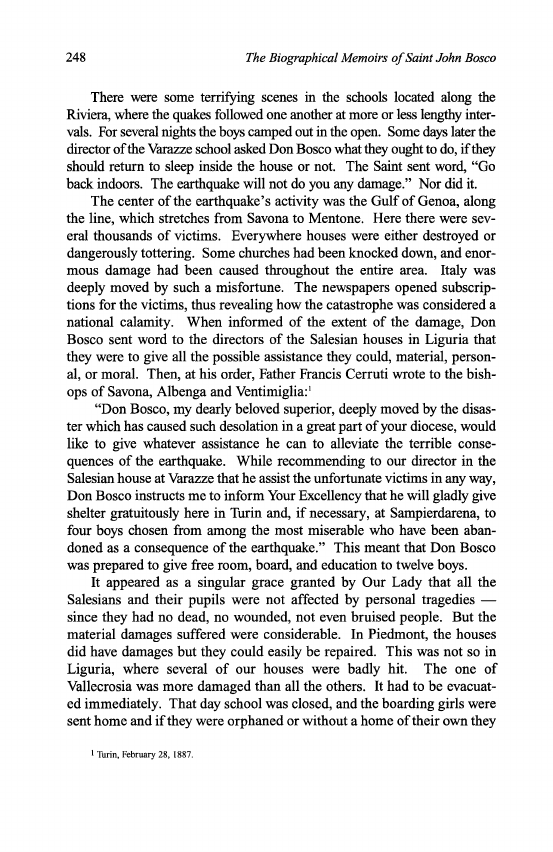 248 The Biographical Memoirs of Saint John Bosco

There were some terrifying scenes in the schools located along the Riviera, where the quakes followed one another at more or less lengthy intervals. For several nights the boys camped out in the open. Some days later the director of the Varazze school asked Don Bosco what they ought to do, if they should return to sleep inside the house or not. The Saint sent word, "Go back indoors. The earthquake will not do you any damage." Nor did it.

The center of the earthquake's activity was the Gulf of Genoa, along the line, which stretches from Savona to Mentone. Here there were several thousands of victims. Everywhere houses were either destroyed or dangerously tottering. Some churches had been knocked down, and enormous damage had been caused throughout the entire area. Italy was deeply moved by such a misfortune. The newspapers opened subscriptions for the victims, thus revealing how the catastrophe was considered a national calamity. When informed of the extent of the damage, Don Bosco sent word to the directors of the Salesian houses in Liguria that they were to give all the possible assistance they could, material, personal, or moral. Then, at his order, Father Francis Cerruti wrote to the bishops of Savona, Albenga and Ventimiglia:$^1$

"Don Bosco, my dearly beloved superior, deeply moved by the disaster which has caused such desolation in a great part of your diocese, would like to give whatever assistance he can to alleviate the terrible consequences of the earthquake. While recommending to our director in the Salesian house at Varazze that he assist the unfortunate victims in any way, Don Bosco instructs me to inform Your Excellency that he will gladly give shelter gratuitously here in Turin and, if necessary, at Sampierdarena, to four boys chosen from among the most miserable who have been abandoned as a consequence of the earthquake." This meant that Don Bosco was prepared to give free room, board, and education to twelve boys.

It appeared as a singular grace granted by Our Lady that all the Salesians and their pupils were not affected by personal tragedies — since they had no dead, no wounded, not even bruised people. But the material damages suffered were considerable. In Piedmont, the houses did have damages but they could easily be repaired. This was not so in Liguria, where several of our houses were badly hit. The one of Vallecrosia was more damaged than all the others. It had to be evacuated immediately. That day school was closed, and the boarding girls were sent home and if they were orphaned or without a home of their own they

$^1$ Turin, February 28, 1887.